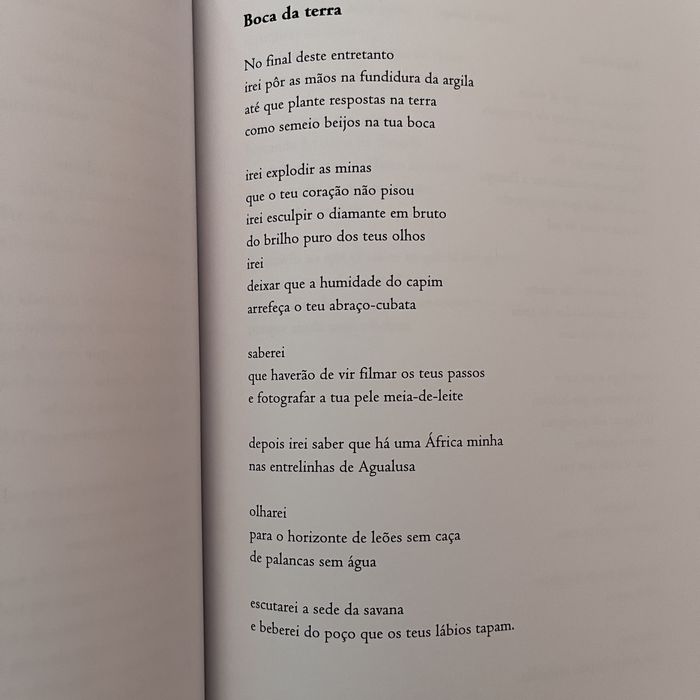 Boca da terra

No final deste entretanto
irei pôr as mãos na fundidura da argila
até que plante respostas na terra
como semeio beijos na tua boca

irei explodir as minas
que o teu coração não pisou
irei esculpir o diamante em bruto
do brilho puro dos teus olhos
irei
deixar que a humidade do capim
arrefeça o teu abraço-cubata

saberei
que haverão de vir filmar os teus passos
e fotografar a tua pele meia-de-leite

depois irei saber que há uma África minha
nas entrelinhas de Agualusa

olharei
para o horizonte de leões sem caça
de palancas sem água

escutarei a sede da savana
e beberei do poço que os teus lábios tapam.